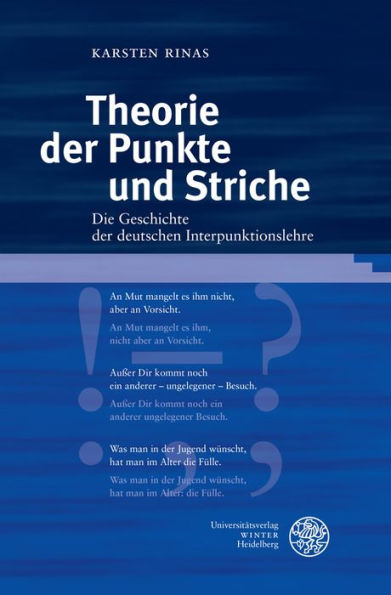 KARSTEN RINAS

Theorie der Punkte und Striche

Die Geschichte der deutschen Interpunktionslehre

An Mut mangelt es ihm nicht, aber an Vorsicht.

An Mut mangelt es ihm, nicht aber an Vorsicht.

Außer Dir kommt noch ein anderer – ungelegener – Besuch.

Außer Dir kommt noch ein anderer ungelegener Besuch.

Was man in der Jugend wünscht, hat man im Alter die Fülle.

Was man in der Jugend wünscht, hat man im Alter: die Fülle.

Universitätsverlag WINTER Heidelberg